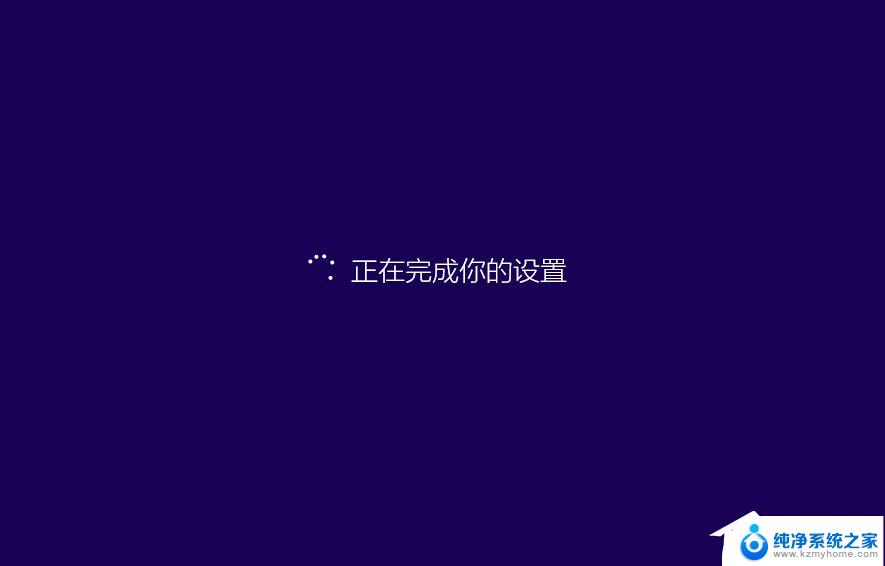 正在完成你的设置

纯净系统之家
www.kzmyhome.com